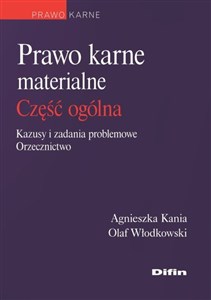 PRAWO KARNE

Prawo karne materialne
Część ogólna

Kazusy i zadania problemowe
Orzecznictwo

Agnieszka Kania
Olaf Włodkowski

Difin